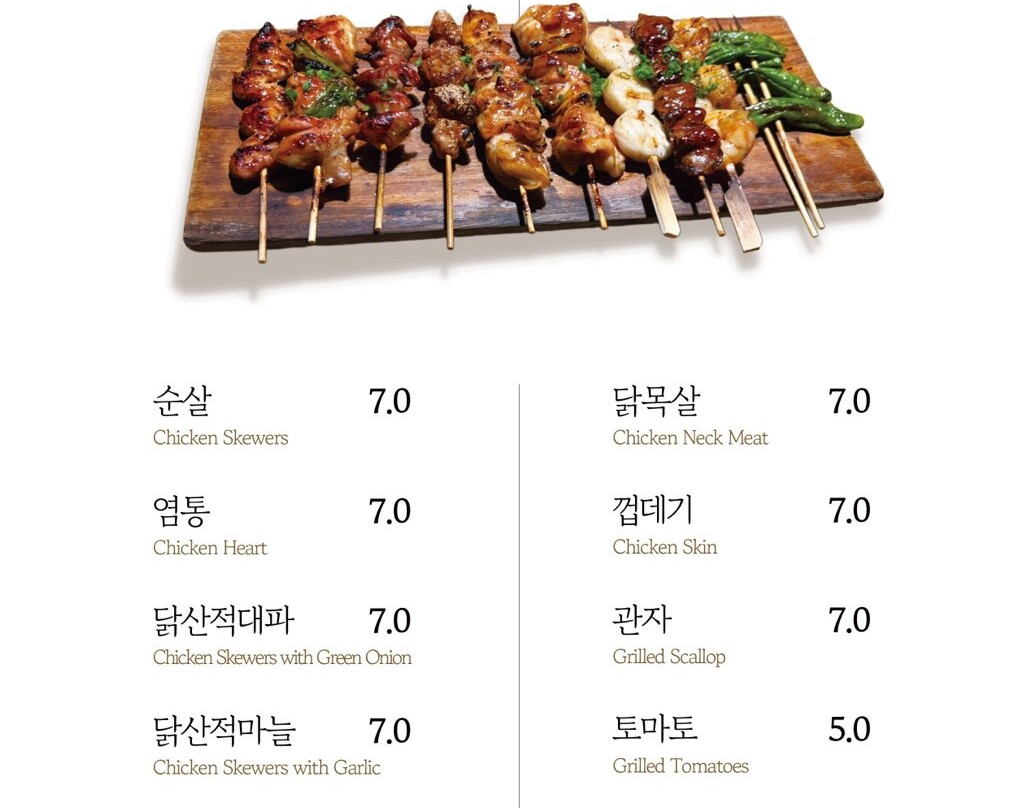 순살 7.0
Chicken Skewers

염통 7.0
Chicken Heart

닭산적대파 7.0
Chicken Skewers with Green Onion

닭산적마늘 7.0
Chicken Skewers with Garlic

닭목살 7.0
Chicken Neck Meat

껍데기 7.0
Chicken Skin

관자 7.0
Grilled Scallop

토마토 5.0
Grilled Tomatoes